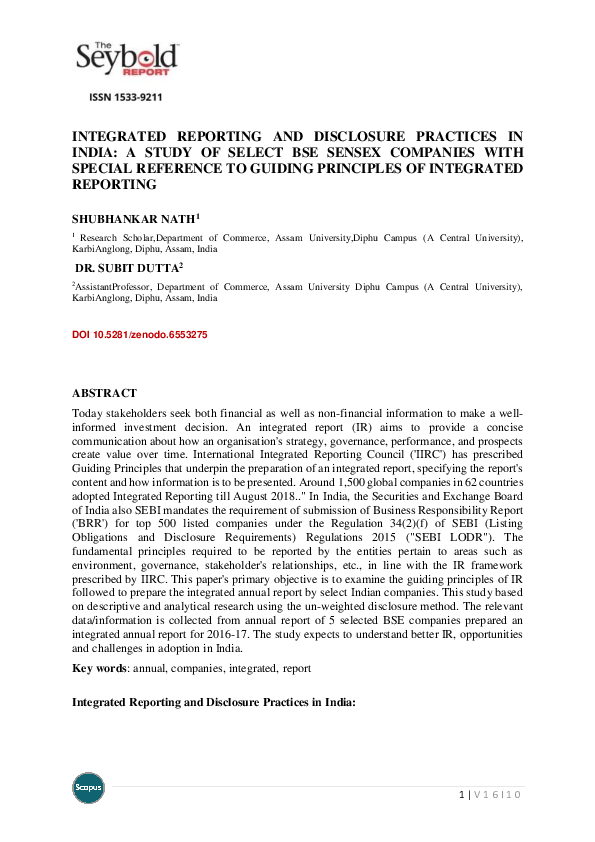 The Seybold REPORT

ISSN 1533-9211

INTEGRATED REPORTING AND DISCLOSURE PRACTICES IN INDIA: A STUDY OF SELECT BSE SENSEX COMPANIES WITH SPECIAL REFERENCE TO GUIDING PRINCIPLES OF INTEGRATED REPORTING

SHUBHANKAR NATH$^1$

$^1$ Research Scholar,Department of Commerce, Assam University,Diphu Campus (A Central University), KarbiAnglong, Diphu, Assam, India

DR. SUBIT DUTTA$^2$

$^2$AssistantProfessor, Department of Commerce, Assam University Diphu Campus (A Central University), KarbiAnglong, Diphu, Assam, India

DOI 10.5281/zenodo.6553275

ABSTRACT

Today stakeholders seek both financial as well as non-financial information to make a well-informed investment decision. An integrated report (IR) aims to provide a concise communication about how an organisation's strategy, governance, performance, and prospects create value over time. International Integrated Reporting Council ('IIRC') has prescribed Guiding Principles that underpin the preparation of an integrated report, specifying the report's content and how information is to be presented. Around 1,500 global companies in 62 countries adopted Integrated Reporting till August 2018.." In India, the Securities and Exchange Board of India also SEBI mandates the requirement of submission of Business Responsibility Report ('BRR') for top 500 listed companies under the Regulation 34(2)(f) of SEBI (Listing Obligations and Disclosure Requirements) Regulations 2015 ("SEBI LODR"). The fundamental principles required to be reported by the entities pertain to areas such as environment, governance, stakeholder's relationships, etc., in line with the IR framework prescribed by IIRC. This paper's primary objective is to examine the guiding principles of IR followed to prepare the integrated annual report by select Indian companies. This study based on descriptive and analytical research using the un-weighted disclosure method. The relevant data/information is collected from annual report of 5 selected BSE companies prepared an integrated annual report for 2016-17. The study expects to understand better IR, opportunities and challenges in adoption in India.

Key words: annual, companies, integrated, report

Integrated Reporting and Disclosure Practices in India:

Scopus

1 | V 1 6 I 1 0